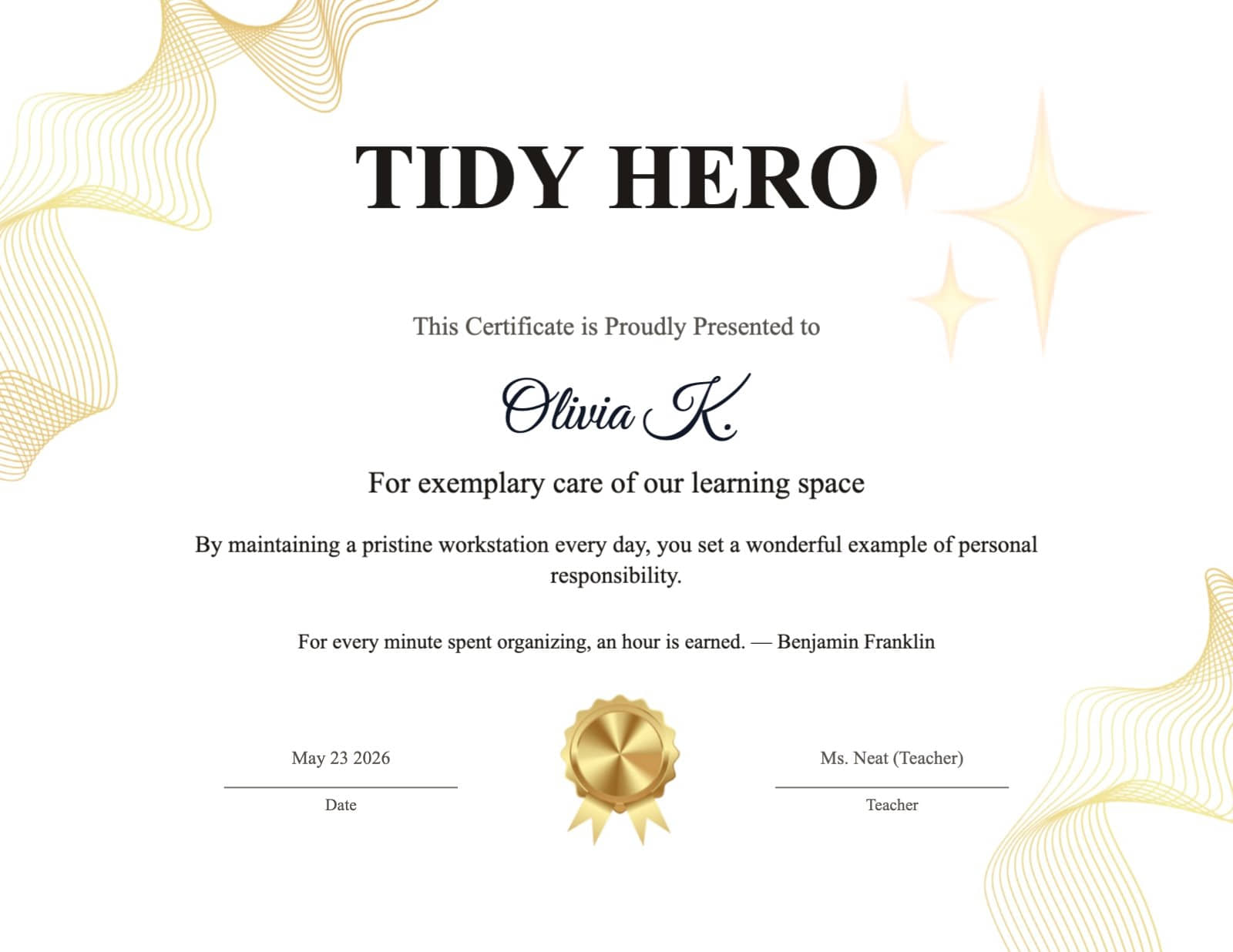 TIDY HERO

This Certificate is Proudly Presented to

Olivia K.

For exemplary care of our learning space

By maintaining a pristine workstation every day, you set a wonderful example of personal responsibility.

For every minute spent organizing, an hour is earned. — Benjamin Franklin

May 23 2026
Date

Ms. Neat (Teacher)
Teacher